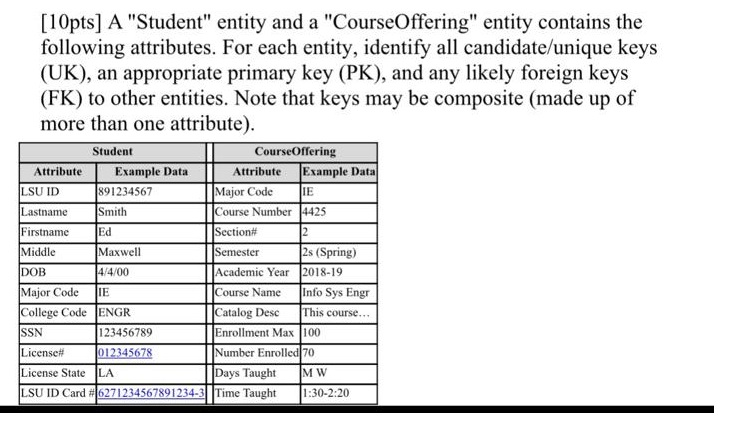 [10pts] A "Student" entity and a "CourseOffering" entity contains the following attributes. For each entity, identify all candidate/unique keys (UK), an appropriate primary key (PK), and any likely foreign keys (FK) to other entities. Note that keys may be composite (made up of more than one attribute).

| Student | | CourseOffering | |
|---|---|---|---|
| Attribute | Example Data | Attribute | Example Data |
| LSU ID | 891234567 | Major Code | IE |
| Lastname | Smith | Course Number | 4425 |
| Firstname | Ed | Section# | 2 |
| Middle | Maxwell | Semester | 2s (Spring) |
| DOB | 4/4/00 | Academic Year | 2018-19 |
| Major Code | IE | Course Name | Info Sys Engr |
| College Code | ENGR | Catalog Desc | This course... |
| SSN | 123456789 | Enrollment Max | 100 |
| License# | 012345678 | Number Enrolled | 70 |
| License State | LA | Days Taught | M W |
| LSU ID Card # | 6271234567891234-3 | Time Taught | 1:30-2:20 |